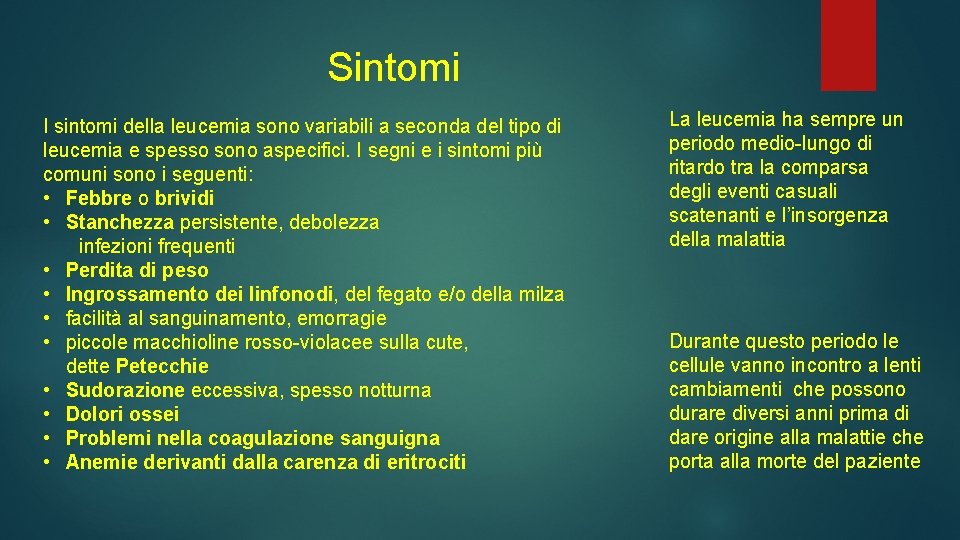 Sintomi

I sintomi della leucemia sono variabili a seconda del tipo di leucemia e spesso sono aspecifici. I segni e i sintomi più comuni sono i seguenti:
• Febbre o brividi
• Stanchezza persistente, debolezza
infezioni frequenti
• Perdita di peso
• Ingrossamento dei linfonodi, del fegato e/o della milza
• facilità al sanguinamento, emorragie
• piccole macchioline rosso-violacee sulla cute, dette Petecchie
• Sudorazione eccessiva, spesso notturna
• Dolori ossei
• Problemi nella coagulazione sanguigna
• Anemie derivanti dalla carenza di eritrociti

La leucemia ha sempre un periodo medio-lungo di ritardo tra la comparsa degli eventi casuali scatenanti e l'insorgenza della malattia

Durante questo periodo le cellule vanno incontro a lenti cambiamenti che possono durare diversi anni prima di dare origine alla malattie che porta alla morte del paziente